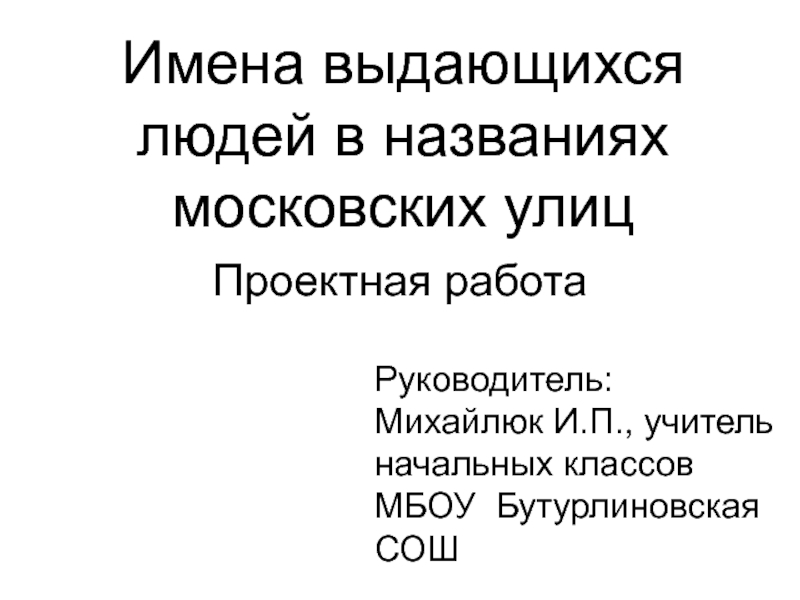 Имена выдающихся людей в названиях московских улиц

Проектная работа

Руководитель:
Михайлюк И.П., учитель начальных классов МБОУ Бутурлиновская СОШ